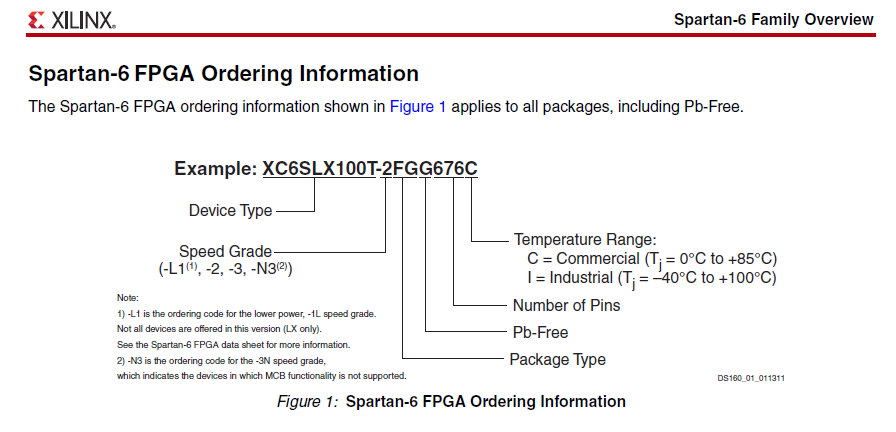 XILINX.

Spartan-6 Family Overview

Spartan-6 FPGA Ordering Information

The Spartan-6 FPGA ordering information shown in Figure 1 applies to all packages, including Pb-Free.

Example: XC6SLX100T-2FGG676C

Device Type

Speed Grade
(-L1$^{(1)}$, -2, -3, -N3$^{(2)}$)

Temperature Range:
C = Commercial ($T_j$ = 0°C to +85°C)
I = Industrial ($T_j$ = –40°C to +100°C)

Number of Pins

Pb-Free

Package Type

Note:
1) -L1 is the ordering code for the lower power, -1L speed grade.
Not all devices are offered in this version (LX only).
See the Spartan-6 FPGA data sheet for more information.
2) -N3 is the ordering code for the -3N speed grade,
which indicates the devices in which MCB functionality is not supported.

DS160_01_011311

Figure 1: Spartan-6 FPGA Ordering Information